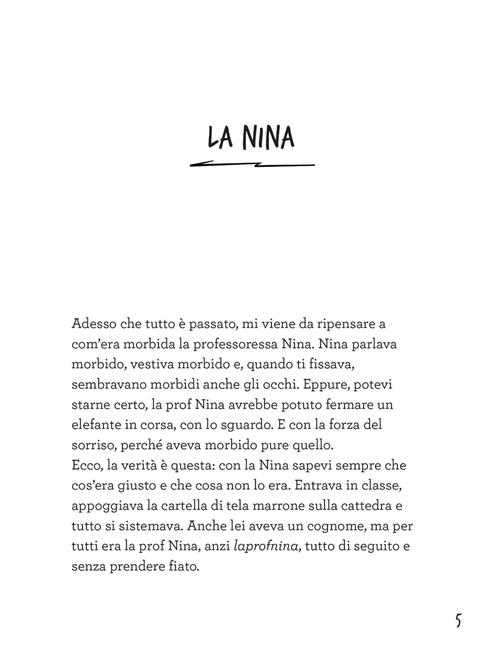 LA NINA

Adesso che tutto è passato, mi viene da ripensare a com'era morbida la professoressa Nina. Nina parlava morbido, vestiva morbido e, quando ti fissava, sembravano morbidi anche gli occhi. Eppure, potevi starne certo, la prof Nina avrebbe potuto fermare un elefante in corsa, con lo sguardo. E con la forza del sorriso, perché aveva morbido pure quello.

Ecco, la verità è questa: con la Nina sapevi sempre che cos'era giusto e che cosa non lo era. Entrava in classe, appoggiava la cartella di tela marrone sulla cattedra e tutto si sistemava. Anche lei aveva un cognome, ma per tutti era la prof Nina, anzi laprofnina, tutto di seguito e senza prendere fiato.

5